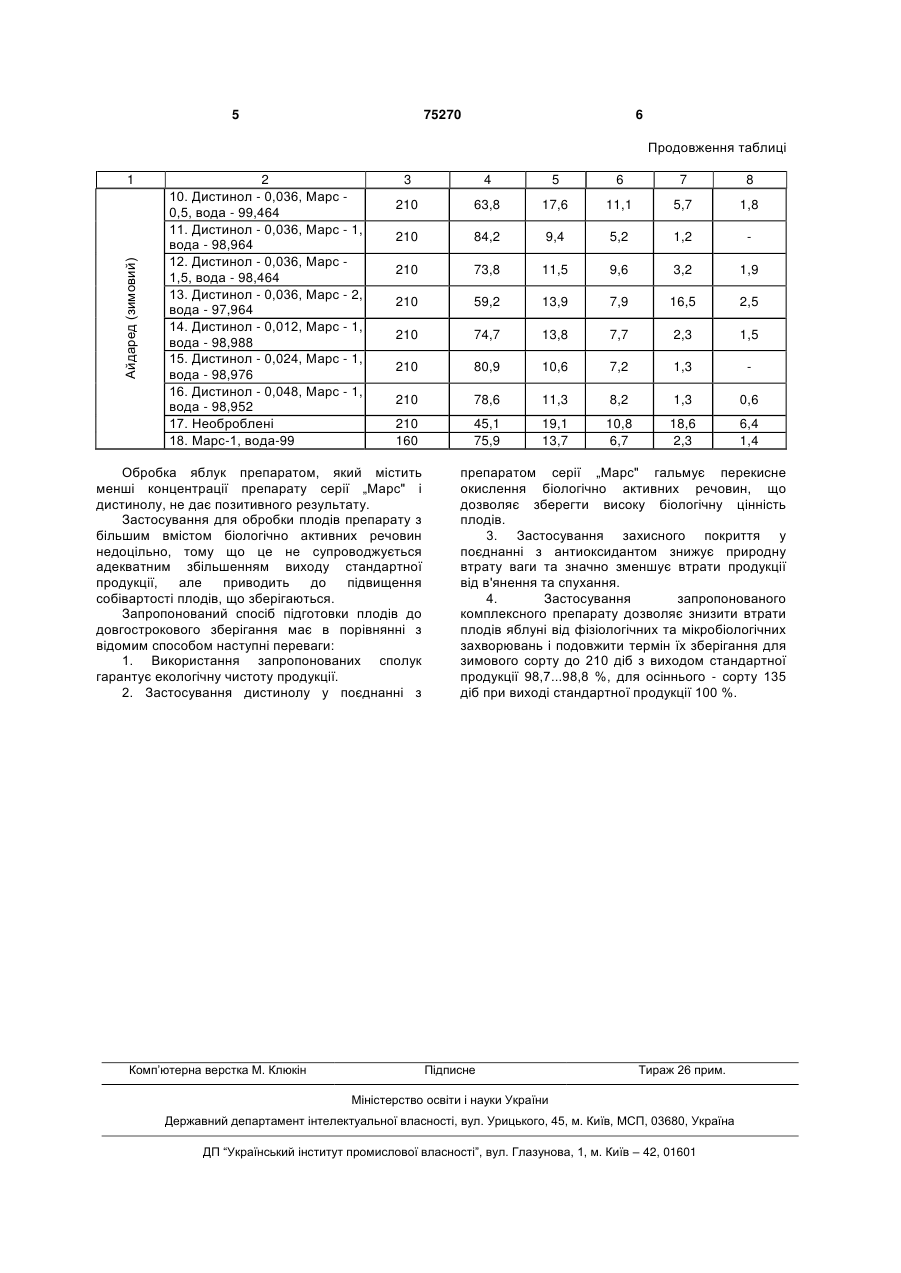 5 75270 6

Продовження таблиці

| 1 | 2 | 3 | 4 | 5 | 6 | 7 | 8 |
|---|---|---|---|---|---|---|---|
| Айдаред (зимовий) | 10. Дистинол - 0,036, Марс - 0,5, вода - 99,464 | 210 | 63,8 | 17,6 | 11,1 | 5,7 | 1,8 |
| | 11. Дистинол - 0,036, Марс - 1, вода - 98,964 | 210 | 84,2 | 9,4 | 5,2 | 1,2 | - |
| | 12. Дистинол - 0,036, Марс - 1,5, вода - 98,464 | 210 | 73,8 | 11,5 | 9,6 | 3,2 | 1,9 |
| | 13. Дистинол - 0,036, Марс - 2, вода - 97,964 | 210 | 59,2 | 13,9 | 7,9 | 16,5 | 2,5 |
| | 14. Дистинол - 0,012, Марс - 1, вода - 98,988 | 210 | 74,7 | 13,8 | 7,7 | 2,3 | 1,5 |
| | 15. Дистинол - 0,024, Марс - 1, вода - 98,976 | 210 | 80,9 | 10,6 | 7,2 | 1,3 | - |
| | 16. Дистинол - 0,048, Марс - 1, вода - 98,952 | 210 | 78,6 | 11,3 | 8,2 | 1,3 | 0,6 |
| | 17. Необроблені | 210 | 45,1 | 19,1 | 10,8 | 18,6 | 6,4 |
| | 18. Марс-1, вода-99 | 160 | 75,9 | 13,7 | 6,7 | 2,3 | 1,4 |

Обробка яблук препаратом, який містить менші концентрації препарату серії „Марс" і дистинолу, не дає позитивного результату.

Застосування для обробки плодів препарату з більшим вмістом біологічно активних речовин недоцільно, тому що це не супроводжується адекватним збільшенням виходу стандартної продукції, але приводить до підвищення собівартості плодів, що зберігаються.

Запропонований спосіб підготовки плодів до довгострокового зберігання має в порівнянні з відомим способом наступні переваги:

1. Використання запропонованих сполук гарантує екологічну чистоту продукції.

2. Застосування дистинолу у поєднанні з препаратом серії „Марс" гальмує перекисне окислення біологічно активних речовин, що дозволяє зберегти високу біологічну цінність плодів.

3. Застосування захисного покриття у поєднанні з антиоксидантом знижує природну втрату ваги та значно зменшує втрати продукції від в'янення та спухання.

4. Застосування запропонованого комплексного препарату дозволяє знизити втрати плодів яблуні від фізіологічних та мікробіологічних захворювань і подовжити термін їх зберігання для зимового сорту до 210 діб з виходом стандартної продукції 98,7...98,8 %, для осіннього - сорту 135 діб при виході стандартної продукції 100 %.

Комп'ютерна верстка М. Клюкін Підписне Тираж 26 прим.

Міністерство освіти і науки України

Державний департамент інтелектуальної власності, вул. Урицького, 45, м. Київ, МСП, 03680, Україна

ДП "Український інститут промислової власності", вул. Глазунова, 1, м. Київ – 42, 01601